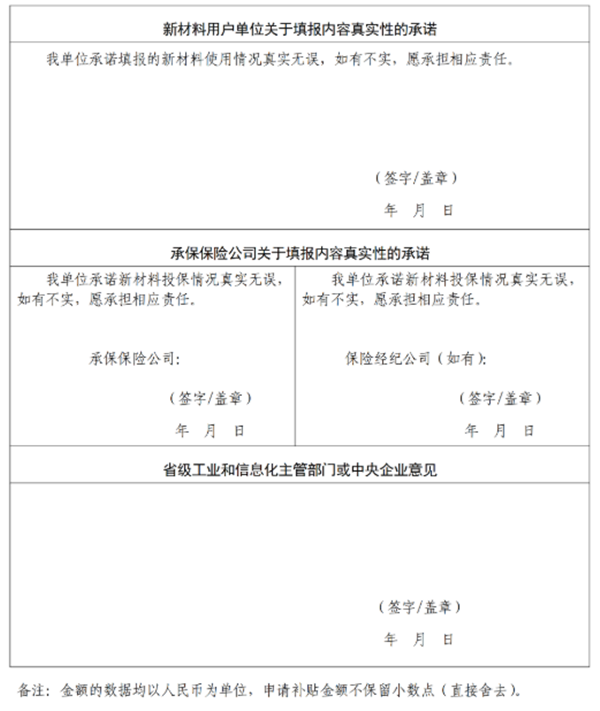 新材料用户单位关于填报内容真实性的承诺

我单位承诺填报的新材料使用情况真实无误，如有不实，愿承担相应责任。

（签字/盖章）

年 月 日

承保保险公司关于填报内容真实性的承诺

我单位承诺新材料投保情况真实无误，如有不实，愿承担相应责任。

承保保险公司：

（签字/盖章）

年 月 日

我单位承诺新材料投保情况真实无误，如有不实，愿承担相应责任。

保险经纪公司（如有）：

（签字/盖章）

年 月 日

省级工业和信息化主管部门或中央企业意见

（签字/盖章）

年 月 日

备注：金额的数据均以人民币为单位，申请补贴金额不保留小数点（直接舍去）。